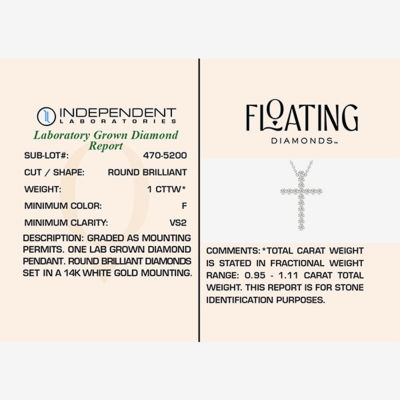 INDEPENDENT
LABORATORIES

Laboratory Grown Diamond Report

SUB-LOT#: 470-5200
CUT / SHAPE: ROUND BRILLIANT
WEIGHT: 1 CTTW*
MINIMUM COLOR: F
MINIMUM CLARITY: VS2

DESCRIPTION: GRADED AS MOUNTING PERMITS. ONE LAB GROWN DIAMOND PENDANT. ROUND BRILLIANT DIAMONDS SET IN A 14K WHITE GOLD MOUNTING.

FLOATING
DIAMONDS™

COMMENTS: *TOTAL CARAT WEIGHT IS STATED IN FRACTIONAL WEIGHT RANGE: 0.95 - 1.11 CARAT TOTAL WEIGHT. THIS REPORT IS FOR STONE IDENTIFICATION PURPOSES.